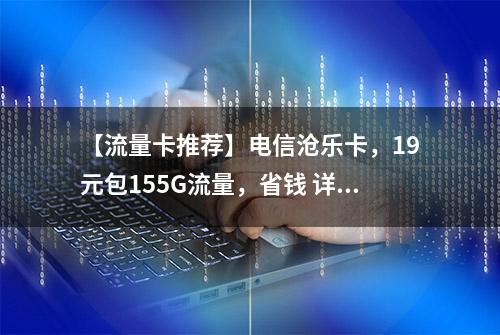 【流量卡推荐】电信沧乐卡，19元包155G流量，省钱 详...